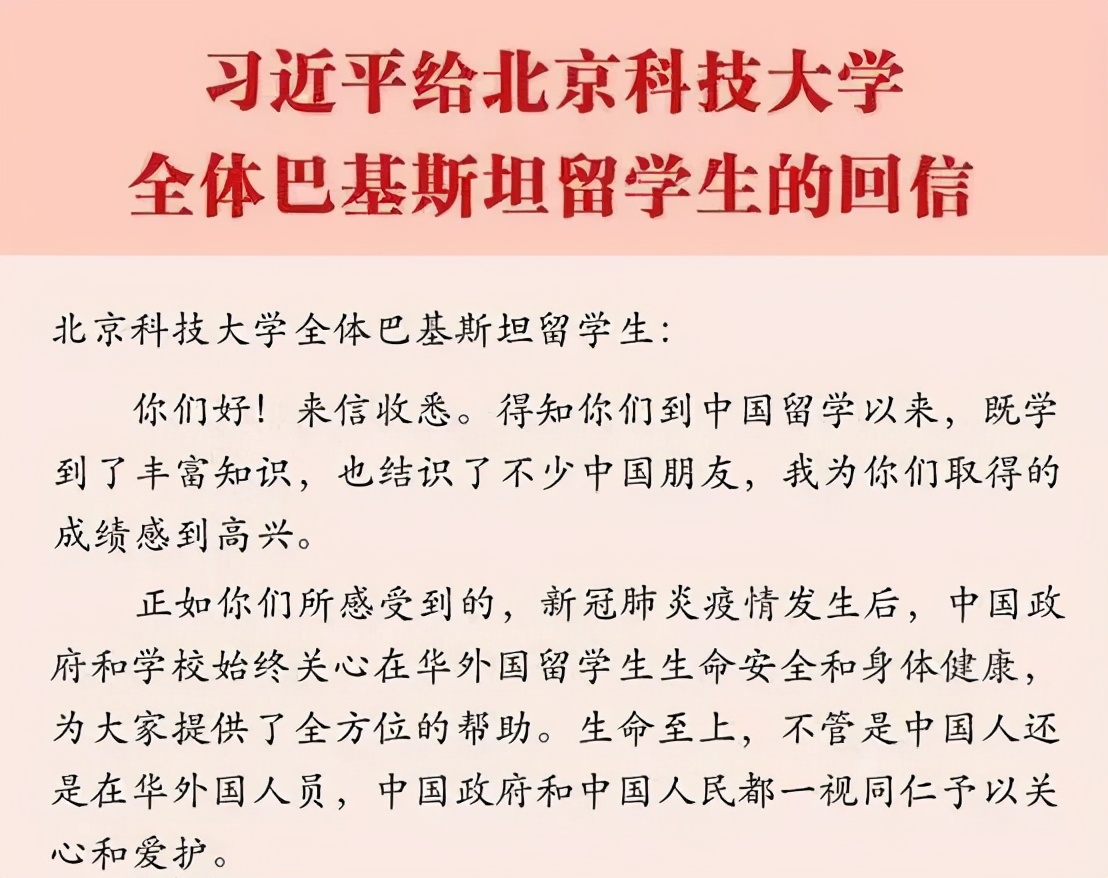 习近平给北京科技大学
全体巴基斯坦留学生的回信

北京科技大学全体巴基斯坦留学生：

你们好！来信收悉。得知你们到中国留学以来，既学到了丰富知识，也结识了不少中国朋友，我为你们取得的成绩感到高兴。

正如你们所感受到的，新冠肺炎疫情发生后，中国政府和学校始终关心在华外国留学生生命安全和身体健康，为大家提供了全方位的帮助。生命至上，不管是中国人还是在华外国人员，中国政府和中国人民都一视同仁予以关心和爱护。